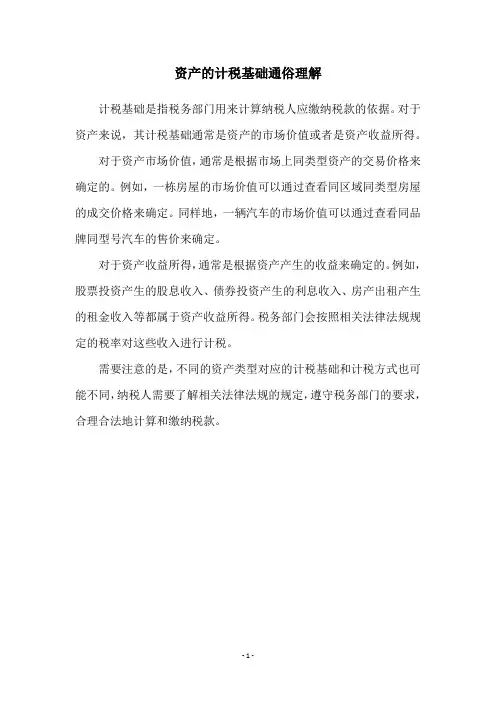 资产的计税基础通俗理解

计税基础是指税务部门用来计算纳税人应缴纳税款的依据。对于资产来说，其计税基础通常是资产的市场价值或者是资产收益所得。

对于资产市场价值，通常是根据市场上同类型资产的交易价格来确定的。例如，一栋房屋的市场价值可以通过查看同区域同类型房屋的成交价格来确定。同样地，一辆汽车的市场价值可以通过查看同品牌同型号汽车的售价来确定。

对于资产收益所得，通常是根据资产产生的收益来确定的。例如，股票投资产生的股息收入、债券投资产生的利息收入、房产出租产生的租金收入等都属于资产收益所得。税务部门会按照相关法律法规规定的税率对这些收入进行计税。

需要注意的是，不同的资产类型对应的计税基础和计税方式也可能不同，纳税人需要了解相关法律法规的规定，遵守税务部门的要求，合理合法地计算和缴纳税款。

- 1 -